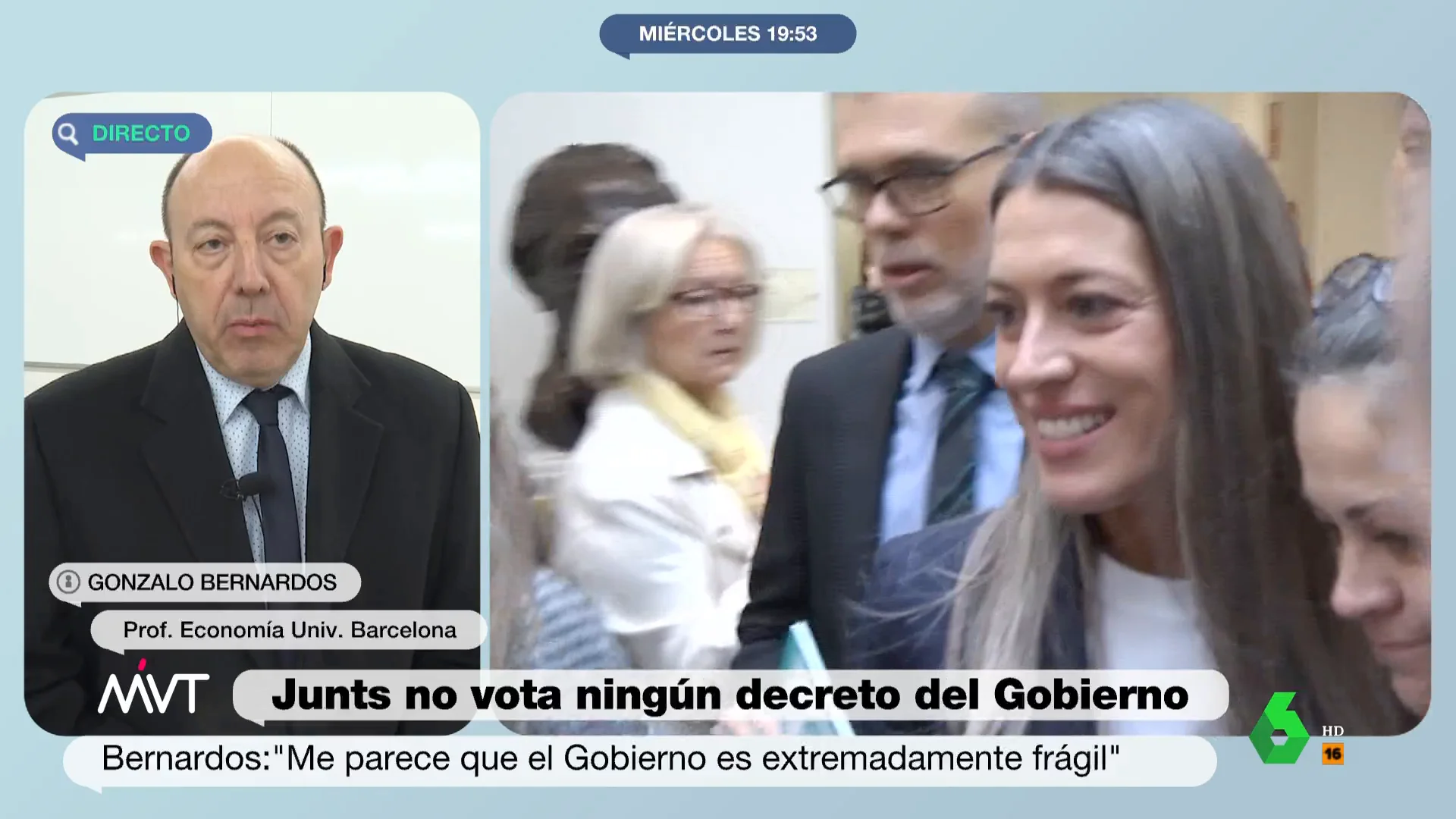 MIÉRCOLES 19:53

DIRECTO

GONZALO BERNARDOS

Prof. Economía Univ. Barcelona

MVT

Junts no vota ningún decreto del Gobierno

Bernardos:"Me parece que el Gobierno es extremadamente frágil"

6

HD

16